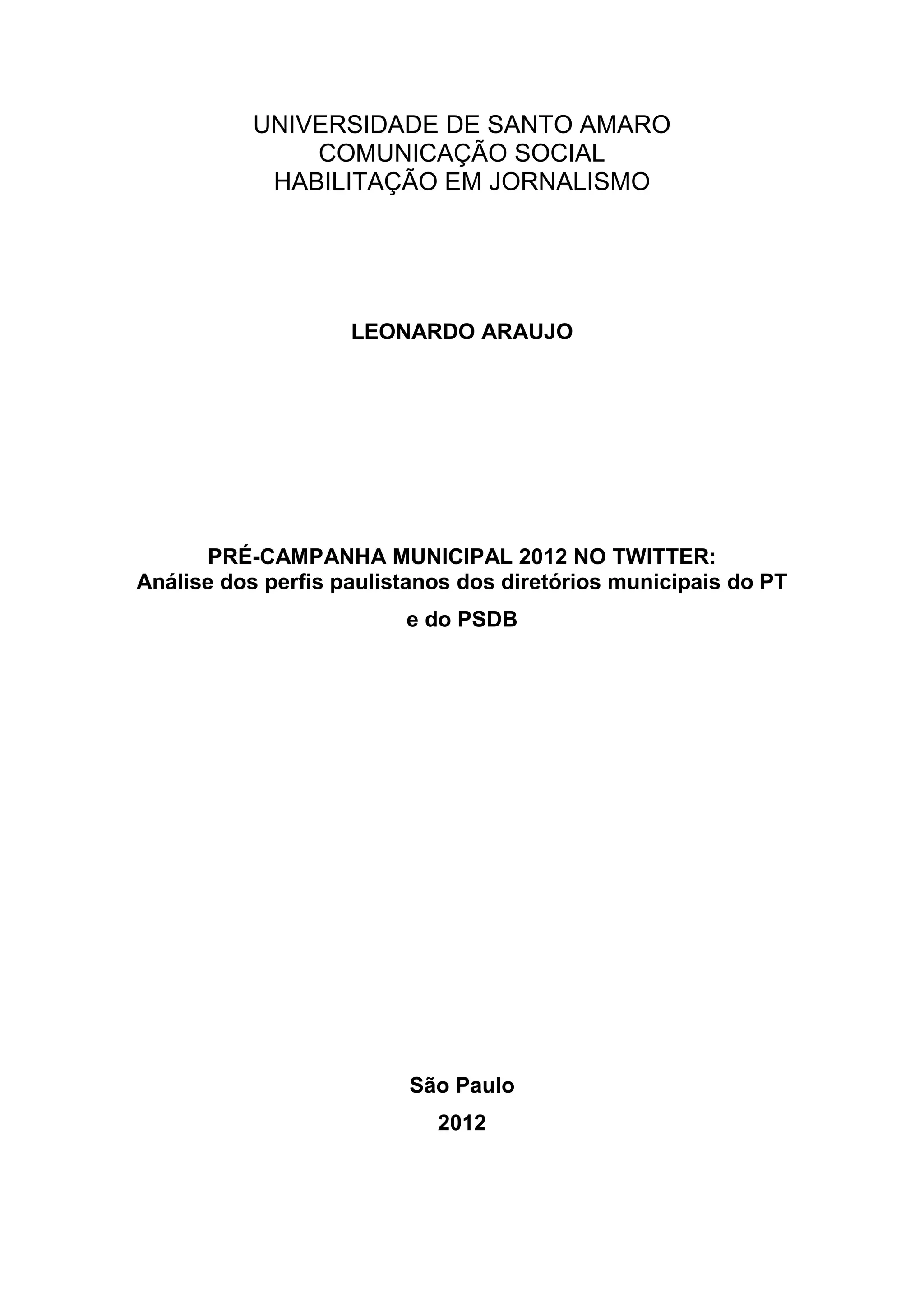 UNIVERSIDADE DE SANTO AMARO
COMUNICAÇÃO SOCIAL
HABILITAÇÃO EM JORNALISMO

LEONARDO ARAUJO

PRÉ-CAMPANHA MUNICIPAL 2012 NO TWITTER:
Análise dos perfis paulistanos dos diretórios municipais do PT e do PSDB

São Paulo
2012